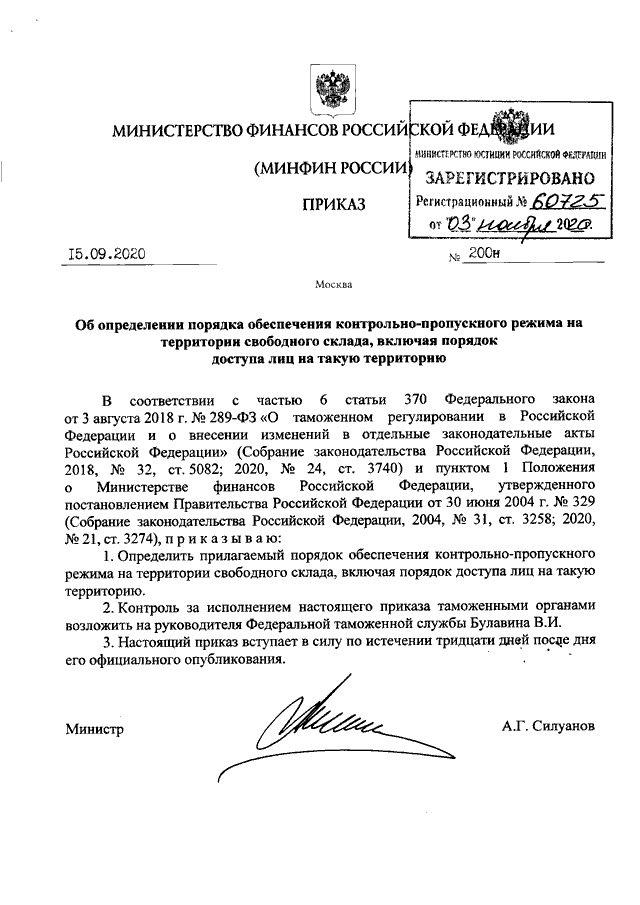 МИНИСТЕРСТВО ФИНАНСОВ РОССИЙСКОЙ ФЕДЕРАЦИИ

(МИНФИН РОССИИ)

ПРИКАЗ

МИНИСТЕРСТВО ЮСТИЦИИ РОССИЙСКОЙ ФЕДЕРАЦИИ
ЗАРЕГИСТРИРОВАНО
Регистрационный № 60725
от "03" ноября 2020г.

15.09.2020 № 200н

Москва

Об определении порядка обеспечения контрольно-пропускного режима на территории свободного склада, включая порядок доступа лиц на такую территорию

В соответствии с частью 6 статьи 370 Федерального закона от 3 августа 2018 г. № 289-ФЗ «О таможенном регулировании в Российской Федерации и о внесении изменений в отдельные законодательные акты Российской Федерации» (Собрание законодательства Российской Федерации, 2018, № 32, ст. 5082; 2020, № 24, ст. 3740) и пунктом 1 Положения о Министерстве финансов Российской Федерации, утвержденного постановлением Правительства Российской Федерации от 30 июня 2004 г. № 329 (Собрание законодательства Российской Федерации, 2004, № 31, ст. 3258; 2020, № 21, ст. 3274), п р и к а з ы в а ю:

1. Определить прилагаемый порядок обеспечения контрольно-пропускного режима на территории свободного склада, включая порядок доступа лиц на такую территорию.

2. Контроль за исполнением настоящего приказа таможенными органами возложить на руководителя Федеральной таможенной службы Булавина В.И.

3. Настоящий приказ вступает в силу по истечении тридцати дней после дня его официального опубликования.

Министр А.Г. Силуанов